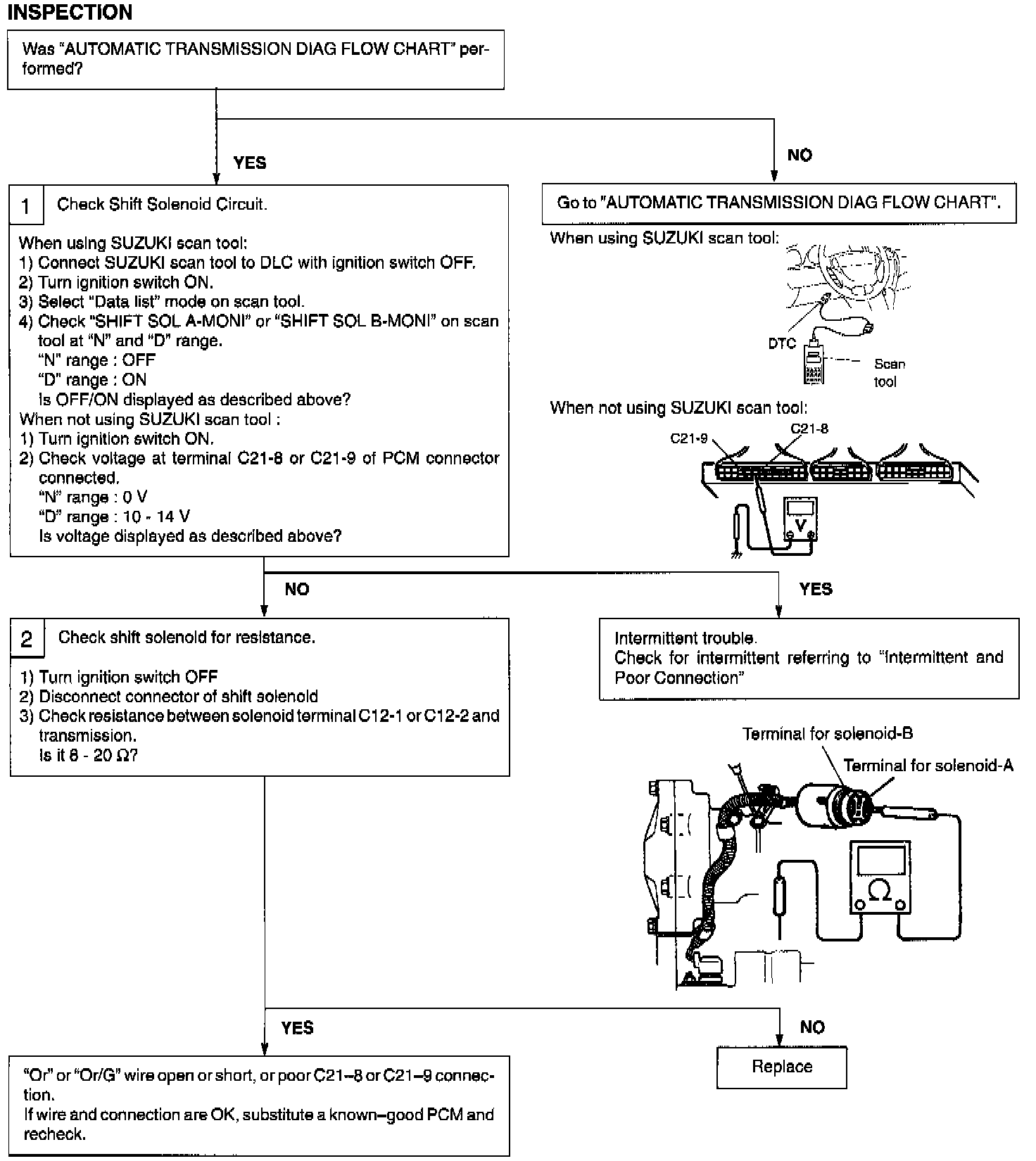 INSPECTION

Was "AUTOMATIC TRANSMISSION DIAG FLOW CHART" performed?

YES

NO

1 Check Shift Solenoid Circuit.

When using SUZUKI scan tool:
1) Connect SUZUKI scan tool to DLC with ignition switch OFF.
2) Turn ignition switch ON.
3) Select "Data list" mode on scan tool.
4) Check "SHIFT SOL A-MONI" or "SHIFT SOL B-MONI" on scan tool at "N" and "D" range.
"N" range : OFF
"D" range : ON
Is OFF/ON displayed as described above?
When not using SUZUKI scan tool :
1) Turn ignition switch ON.
2) Check voltage at terminal C21-8 or C21-9 of PCM connector connected.
"N" range : 0 V
"D" range : 10 - 14 V
Is voltage displayed as described above?

Go to "AUTOMATIC TRANSMISSION DIAG FLOW CHART".

When using SUZUKI scan tool:

DTC

Scan tool

When not using SUZUKI scan tool:

C21-9

C21-8

V

NO

YES

2 Check shift solenoid for resistance.

1) Turn ignition switch OFF
2) Disconnect connector of shift solenoid
3) Check resistance between solenoid terminal C12-1 or C12-2 and transmission.
Is it 8 - 20 Ω?

Intermittent trouble.
Check for intermittent referring to "Intermittent and Poor Connection"

Terminal for solenoid-B

Terminal for solenoid-A

Ω

YES

NO

"Or" or "Or/G" wire open or short, or poor C21–8 or C21–9 connection.
If wire and connection are OK, substitute a known–good PCM and recheck.

Replace